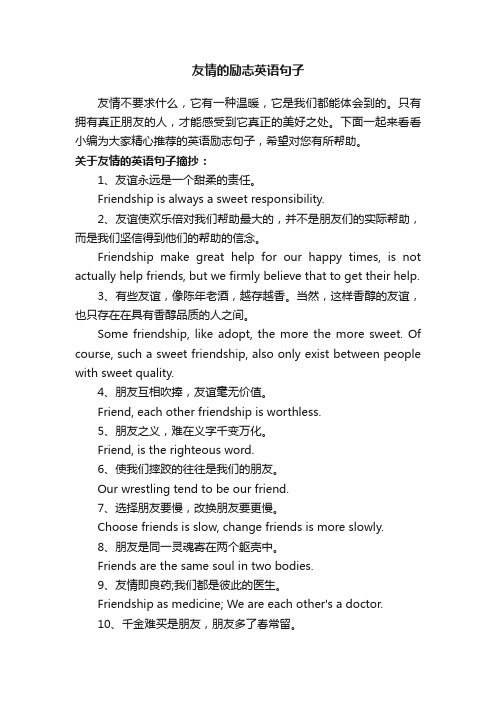 友情的励志英语句子

友情不要求什么，它有一种温暖，它是我们都能体会到的。只有拥有真正朋友的人，才能感受到它真正的美好之处。下面一起来看看小编为大家精心推荐的英语励志句子，希望对您有所帮助。

关于友情的英语句子摘抄：

1、友谊永远是一个甜柔的责任。

Friendship is always a sweet responsibility.

2、友谊使欢乐倍对我们帮助最大的，并不是朋友们的实际帮助，而是我们坚信得到他们的帮助的信念。

Friendship make great help for our happy times, is not actually help friends, but we firmly believe that to get their help.

3、有些友谊，像陈年老酒，越存越香。当然，这样香醇的友谊，也只存在在具有香醇品质的人之间。

Some friendship, like adopt, the more the more sweet. Of course, such a sweet friendship, also only exist between people with sweet quality.

4、朋友互相吹捧，友谊毫无价值。

Friend, each other friendship is worthless.

5、朋友之义，难在义字千变万化。

Friend, is the righteous word.

6、使我们摔跤的往往是我们的朋友。

Our wrestling tend to be our friend.

7、选择朋友要慢，改换朋友要更慢。

Choose friends is slow, change friends is more slowly.

8、朋友是同一灵魂寄在两个躯壳中。

Friends are the same soul in two bodies.

9、友情即良药;我们都是彼此的医生。

Friendship as medicine; We are each other's a doctor.

10、千金难买是朋友，朋友多了春常留。